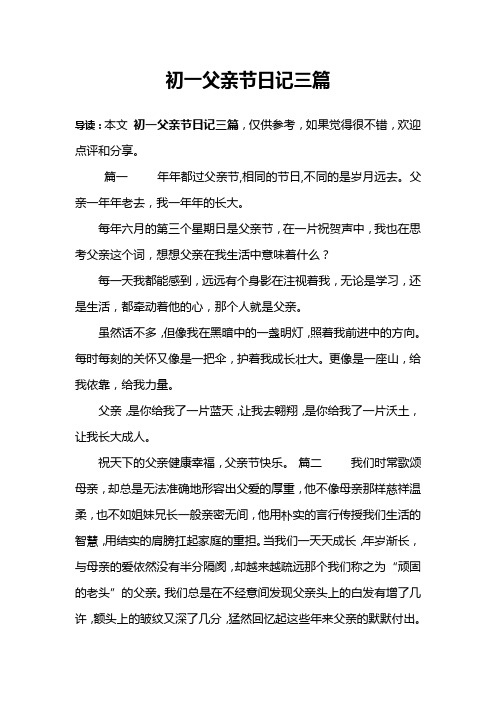 初一父亲节日记三篇

导读：本文 初一父亲节日记三篇，仅供参考，如果觉得很不错，欢迎点评和分享。

篇一　　年年都过父亲节,相同的节日,不同的是岁月远去。父亲一年年老去，我一年年的长大。

每年六月的第三个星期日是父亲节，在一片祝贺声中，我也在思考父亲这个词，想想父亲在我生活中意味着什么？

每一天我都能感到，远远有个身影在注视着我，无论是学习，还是生活，都牵动着他的心，那个人就是父亲。

虽然话不多，但像我在黑暗中的一盏明灯，照着我前进中的方向。每时每刻的关怀又像是一把伞，护着我成长壮大。更像是一座山，给我依靠，给我力量。

父亲，是你给我了一片蓝天，让我去翱翔，是你给我了一片沃土，让我长大成人。

祝天下的父亲健康幸福，父亲节快乐。　篇二　　我们时常歌颂母亲，却总是无法准确地形容出父爱的厚重，他不像母亲那样慈祥温柔，也不如姐妹兄长一般亲密无间，他用朴实的言行传授我们生活的智慧，用结实的肩膀扛起家庭的重担。当我们一天天成长，年岁渐长，与母亲的爱依然没有半分隔阂，却越来越疏远那个我们称之为“顽固的老头”的父亲。我们总是在不经意间发现父亲头上的白发有增了几许，额头上的皱纹又深了几分，猛然回忆起这些年来父亲的默默付出。